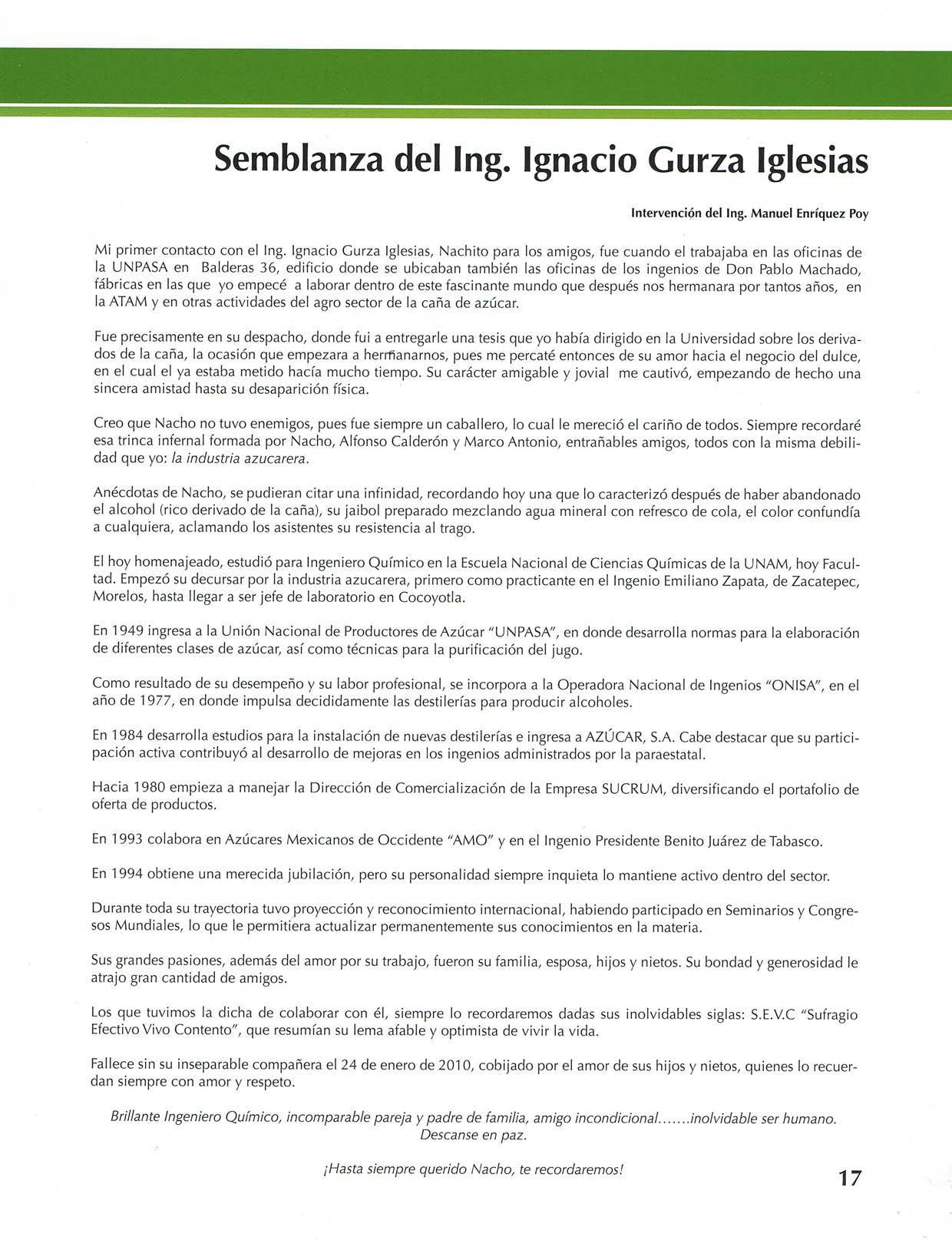 Semblanza del Ing. Ignacio Gurza Iglesias

Intervención del Ing. Manuel Enríquez Poy

Mi primer contacto con el Ing. Ignacio Gurza Iglesias, Nachito para los amigos, fue cuando el trabajaba en las oficinas de la UNPASA en Balderas 36, edificio donde se ubicaban también las oficinas de los ingenios de Don Pablo Machado, fábricas en las que yo empecé a laborar dentro de este fascinante mundo que después nos hermanara por tantos años, en la ATAM y en otras actividades del agro sector de la caña de azúcar.

Fue precisamente en su despacho, donde fui a entregarle una tesis que yo había dirigido en la Universidad sobre los derivados de la caña, la ocasión que empezara a hermanarnos, pues me percaté entonces de su amor hacia el negocio del dulce, en el cual el ya estaba metido hacía mucho tiempo. Su carácter amigable y jovial me cautivó, empezando de hecho una sincera amistad hasta su desaparición física.

Creo que Nacho no tuvo enemigos, pues fue siempre un caballero, lo cual le mereció el cariño de todos. Siempre recordaré esa trinca infernal formada por Nacho, Alfonso Calderón y Marco Antonio, entrañables amigos, todos con la misma debilidad que yo: la industria azucarera.

Anécdotas de Nacho, se pudieran citar una infinidad, recordando hoy una que lo caracterizó después de haber abandonado el alcohol (rico derivado de la caña), su jaibol preparado mezclando agua mineral con refresco de cola, el color confundía a cualquiera, aclamando los asistentes su resistencia al trago.

El hoy homenajeado, estudió para Ingeniero Químico en la Escuela Nacional de Ciencias Químicas de la UNAM, hoy Facultad. Empezó su decursar por la industria azucarera, primero como practicante en el Ingenio Emiliano Zapata, de Zacatepec, Morelos, hasta llegar a ser jefe de laboratorio en Cocoyotla.

En 1949 ingresa a la Unión Nacional de Productores de Azúcar "UNPASA", en donde desarrolla normas para la elaboración de diferentes clases de azúcar, así como técnicas para la purificación del jugo.

Como resultado de su desempeño y su labor profesional, se incorpora a la Operadora Nacional de Ingenios "ONISA", en el año de 1977, en donde impulsa decididamente las destilerías para producir alcoholes.

En 1984 desarrolla estudios para la instalación de nuevas destilerías e ingresa a AZÚCAR, S.A. Cabe destacar que su participación activa contribuyó al desarrollo de mejoras en los ingenios administrados por la paraestatal.

Hacia 1980 empieza a manejar la Dirección de Comercialización de la Empresa SUCRUM, diversificando el portafolio de oferta de productos.

En 1993 colabora en Azúcares Mexicanos de Occidente "AMO" y en el Ingenio Presidente Benito Juárez de Tabasco.

En 1994 obtiene una merecida jubilación, pero su personalidad siempre inquieta lo mantiene activo dentro del sector.

Durante toda su trayectoria tuvo proyección y reconocimiento internacional, habiendo participado en Seminarios y Congresos Mundiales, lo que le permitiera actualizar permanentemente sus conocimientos en la materia.

Sus grandes pasiones, además del amor por su trabajo, fueron su familia, esposa, hijos y nietos. Su bondad y generosidad le atrajo gran cantidad de amigos.

Los que tuvimos la dicha de colaborar con él, siempre lo recordaremos dadas sus inolvidables siglas: S.E.V.C "Sufragio Efectivo Vivo Contento", que resumían su lema afable y optimista de vivir la vida.

Fallece sin su inseparable compañera el 24 de enero de 2010, cobijado por el amor de sus hijos y nietos, quienes lo recuerdan siempre con amor y respeto.

Brillante Ingeniero Químico, incomparable pareja y padre de familia, amigo incondicional.......inolvidable ser humano. Descanse en paz.

¡Hasta siempre querido Nacho, te recordaremos!

17